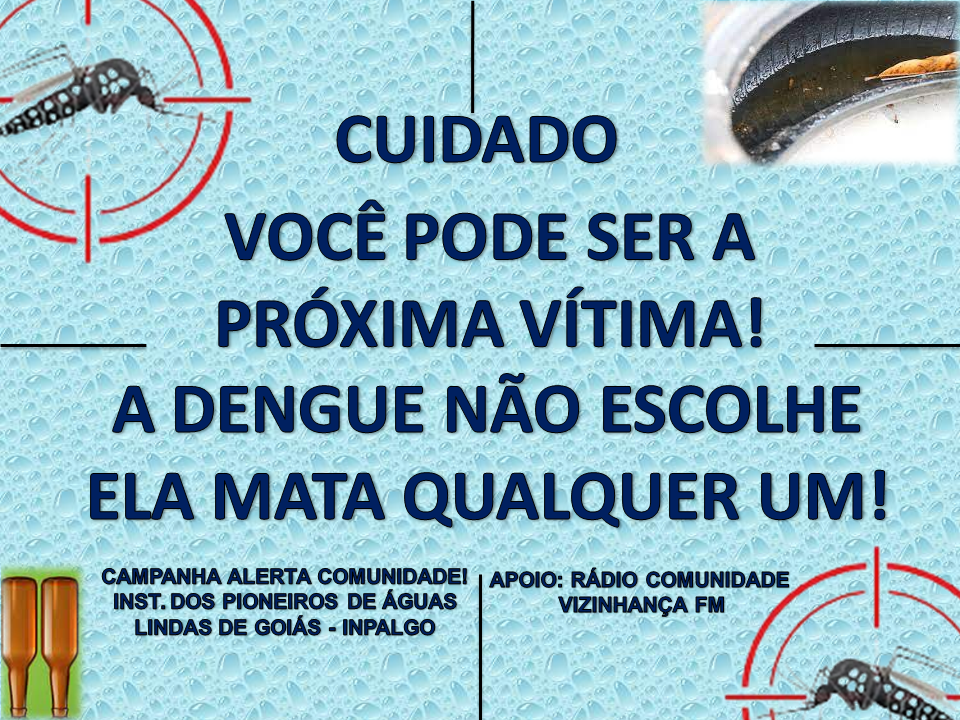 CUIDADO
VOCÊ PODE SER A PRÓXIMA VÍTIMA!
A DENGUE NÃO ESCOLHE
ELA MATA QUALQUER UM!

CAMPANHA ALERTA COMUNIDADE!
INST. DOS PIONEIROS DE ÁGUAS LINDAS DE GOIÁS - INPALGO

APOIO: RÁDIO COMUNIDADE VIZINHANÇA FM